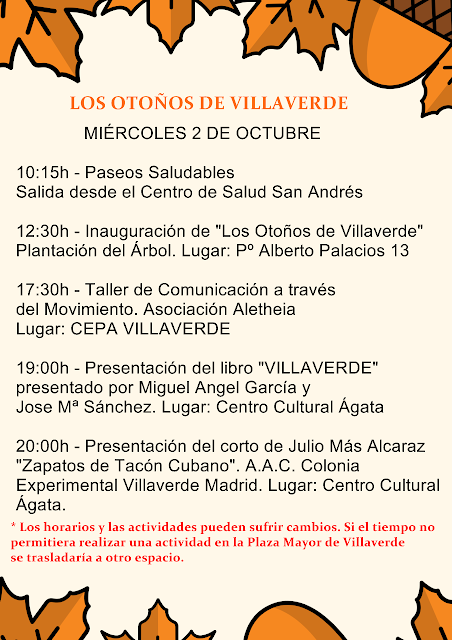 LOS OTOÑOS DE VILLAVERDE

MIÉRCOLES 2 DE OCTUBRE

10:15h - Paseos Saludables
Salida desde el Centro de Salud San Andrés

12:30h - Inauguración de "Los Otoños de Villaverde"
Plantación del Árbol. Lugar: Pº Alberto Palacios 13

17:30h - Taller de Comunicación a través del Movimiento. Asociación Aletheia
Lugar: CEPA VILLAVERDE

19:00h - Presentación del libro "VILLAVERDE" presentado por Miguel Angel García y Jose Mª Sánchez. Lugar: Centro Cultural Ágata

20:00h - Presentación del corto de Julio Más Alcaraz "Zapatos de Tacón Cubano". A.A.C. Colonia Experimental Villaverde Madrid. Lugar: Centro Cultural Ágata.

* Los horarios y las actividades pueden sufrir cambios. Si el tiempo no permitiera realizar una actividad en la Plaza Mayor de Villaverde se trasladaría a otro espacio.